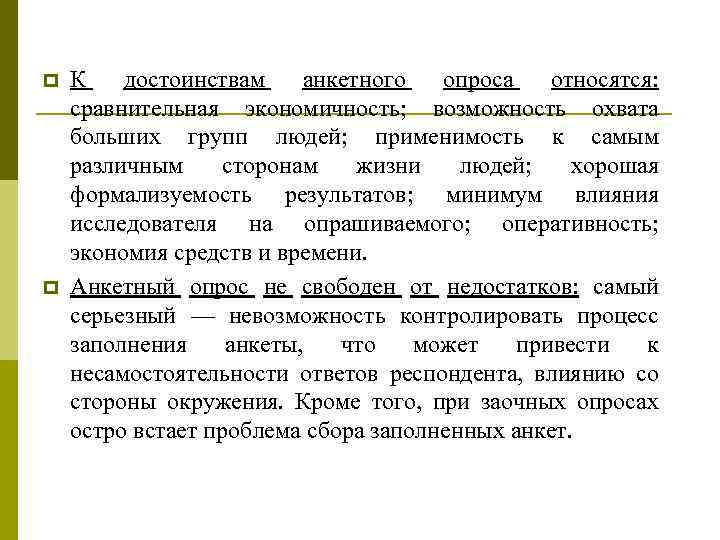 К достоинствам анкетного опроса относятся: сравнительная экономичность; возможность охвата больших групп людей; применимость к самым различным сторонам жизни людей; хорошая формализуемость результатов; минимум влияния исследователя на опрашиваемого; оперативность; экономия средств и времени.

Анкетный опрос не свободен от недостатков: самый серьезный — невозможность контролировать процесс заполнения анкеты, что может привести к несамостоятельности ответов респондента, влиянию со стороны окружения. Кроме того, при заочных опросах остро встает проблема сбора заполненных анкет.